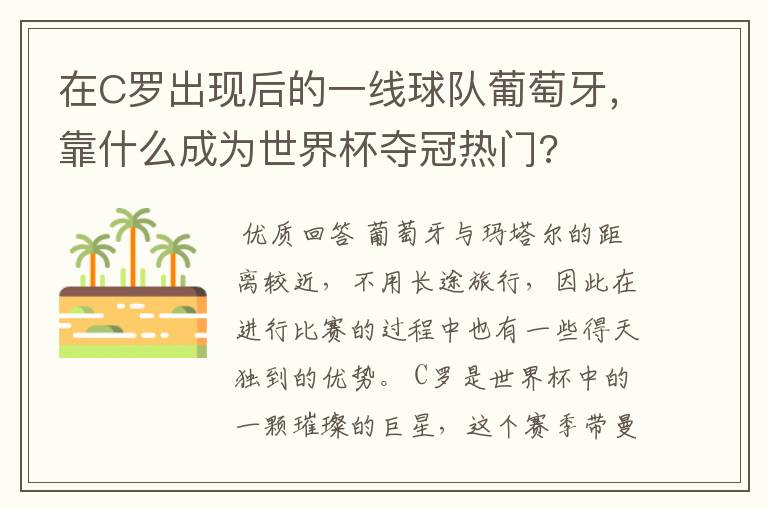 在C罗出现后的一线球队葡萄牙，靠什么成为世界杯夺冠热门？

优质回答 葡萄牙与玛塔尔的距离较近，不用长途旅行，因此在进行比赛的过程中也有一些得天独到的优势。C罗是世界杯中的一颗璀璨的巨星，这个赛季带曼